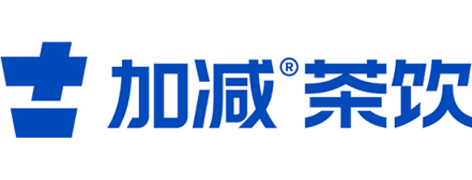 加减®茶饮